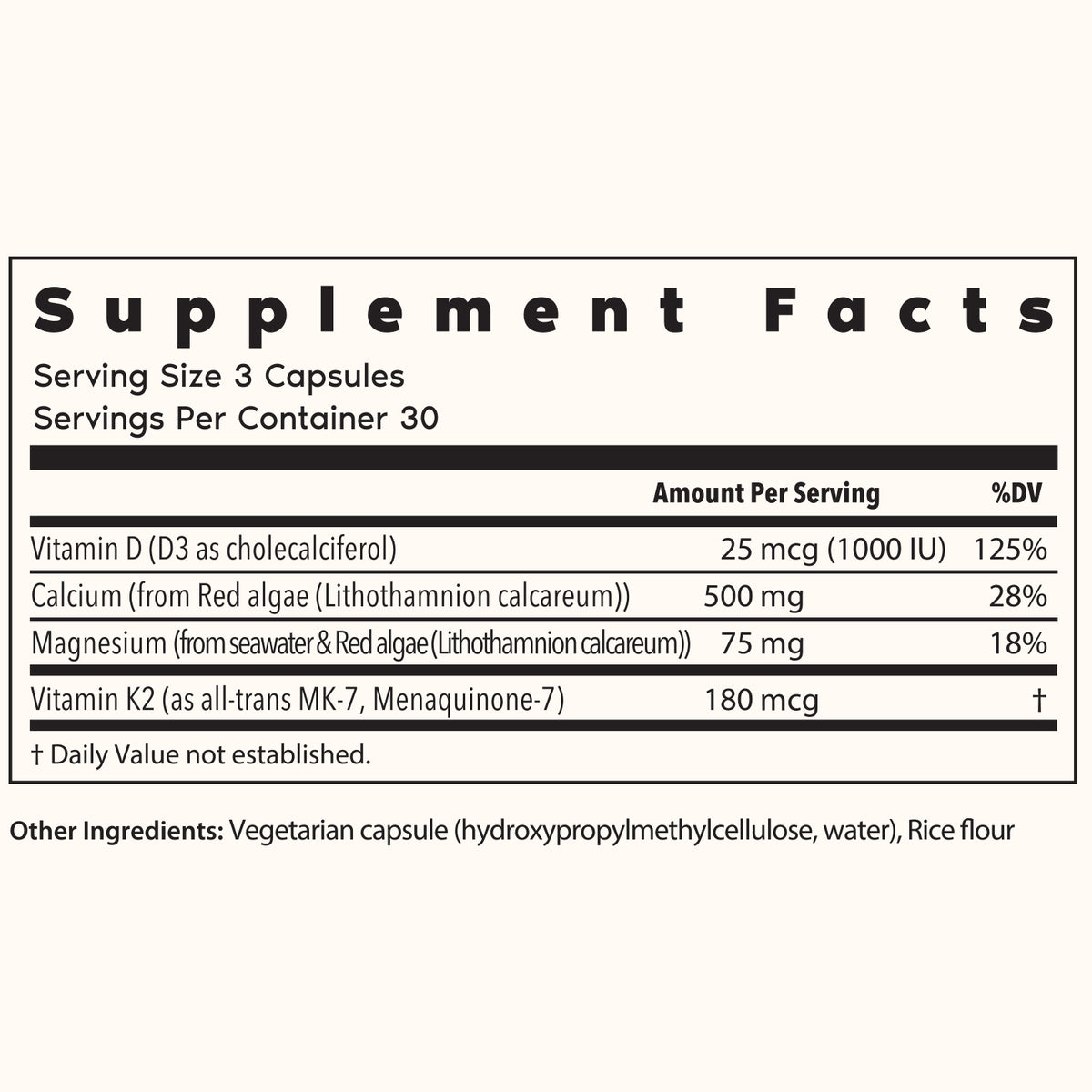 Supplement Facts

Serving Size 3 Capsules
Servings Per Container 30

| | Amount Per Serving | %DV |
|---|---|---|
| Vitamin D (D3 as cholecalciferol) | 25 mcg (1000 IU) | 125% |
| Calcium (from Red algae (Lithothamnion calcareum)) | 500 mg | 28% |
| Magnesium (from seawater & Red algae (Lithothamnion calcareum)) | 75 mg | 18% |
| Vitamin K2 (as all-trans MK-7, Menaquinone-7) | 180 mcg | † |

† Daily Value not established.

Other Ingredients: Vegetarian capsule (hydroxypropylmethylcellulose, water), Rice flour